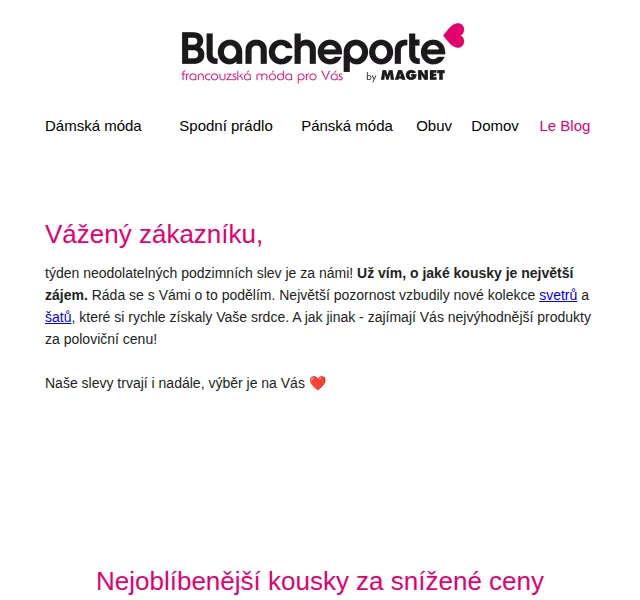 Blancheporte
francouzská móda pro Vás by MAGNET

Dámská móda Spodní prádlo Pánská móda Obuv Domov Le Blog

Vážený zákazníku,

týden neodolatelných podzimních slev je za námi! Už vím, o jaké kousky je největší zájem. Ráda se s Vámi o to podělím. Největší pozornost vzbudily nové kolekce svetrů a šatů, které si rychle získaly Vaše srdce. A jak jinak - zajímají Vás nejvýhodnější produkty za poloviční cenu!

Naše slevy trvají i nadále, výběr je na Vás ❤️

Nejoblíbenější kousky za snížené ceny